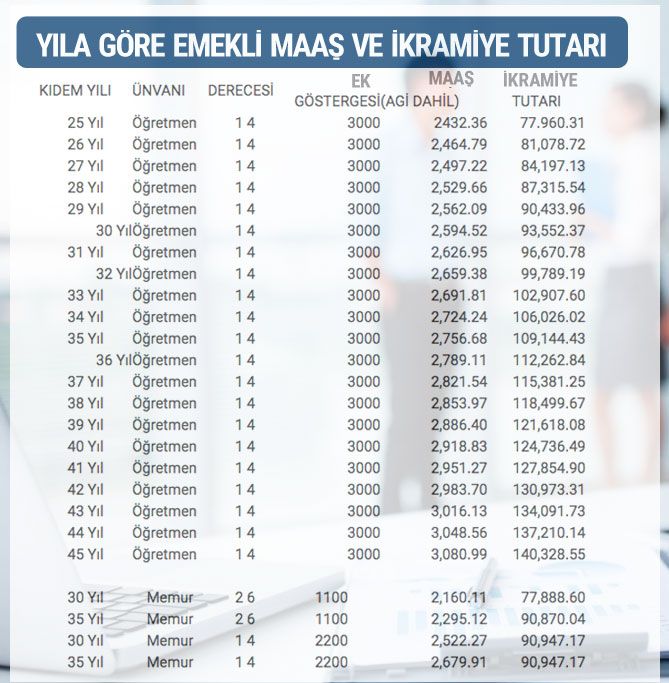 YILA GÖRE EMEKLİ MAAŞ VE İKRAMİYE TUTARI

| KIDEM YILI | ÜNVANI | DERECESİ | EK GÖSTERGESİ | MAAŞ (AGİ DAHİL) | İKRAMİYE TUTARI |
|---|---|---|---|---|---|
| 25 Yıl | Öğretmen | 1 4 | 3000 | 2432.36 | 77.960.31 |
| 26 Yıl | Öğretmen | 1 4 | 3000 | 2,464.79 | 81,078.72 |
| 27 Yıl | Öğretmen | 1 4 | 3000 | 2,497.22 | 84,197.13 |
| 28 Yıl | Öğretmen | 1 4 | 3000 | 2,529.66 | 87,315.54 |
| 29 Yıl | Öğretmen | 1 4 | 3000 | 2,562.09 | 90,433.96 |
| 30 Yıl | Öğretmen | 1 4 | 3000 | 2,594.52 | 93,552.37 |
| 31 Yıl | Öğretmen | 1 4 | 3000 | 2,626.95 | 96,670.78 |
| 32 Yıl | Öğretmen | 1 4 | 3000 | 2,659.38 | 99,789.19 |
| 33 Yıl | Öğretmen | 1 4 | 3000 | 2,691.81 | 102,907.60 |
| 34 Yıl | Öğretmen | 1 4 | 3000 | 2,724.24 | 106,026.02 |
| 35 Yıl | Öğretmen | 1 4 | 3000 | 2,756.68 | 109,144.43 |
| 36 Yıl | Öğretmen | 1 4 | 3000 | 2,789.11 | 112,262.84 |
| 37 Yıl | Öğretmen | 1 4 | 3000 | 2,821.54 | 115,381.25 |
| 38 Yıl | Öğretmen | 1 4 | 3000 | 2,853.97 | 118,499.67 |
| 39 Yıl | Öğretmen | 1 4 | 3000 | 2,886.40 | 121,618.08 |
| 40 Yıl | Öğretmen | 1 4 | 3000 | 2,918.83 | 124,736.49 |
| 41 Yıl | Öğretmen | 1 4 | 3000 | 2,951.27 | 127,854.90 |
| 42 Yıl | Öğretmen | 1 4 | 3000 | 2,983.70 | 130,973.31 |
| 43 Yıl | Öğretmen | 1 4 | 3000 | 3,016.13 | 134,091.73 |
| 44 Yıl | Öğretmen | 1 4 | 3000 | 3,048.56 | 137,210.14 |
| 45 Yıl | Öğretmen | 1 4 | 3000 | 3,080.99 | 140,328.55 |
| 30 Yıl | Memur | 2 6 | 1100 | 2,160.11 | 77,888.60 |
| 35 Yıl | Memur | 2 6 | 1100 | 2,295.12 | 90,870.04 |
| 30 Yıl | Memur | 1 4 | 2200 | 2,522.27 | 90,947.17 |
| 35 Yıl | Memur | 1 4 | 2200 | 2,679.91 | 90,947.17 |